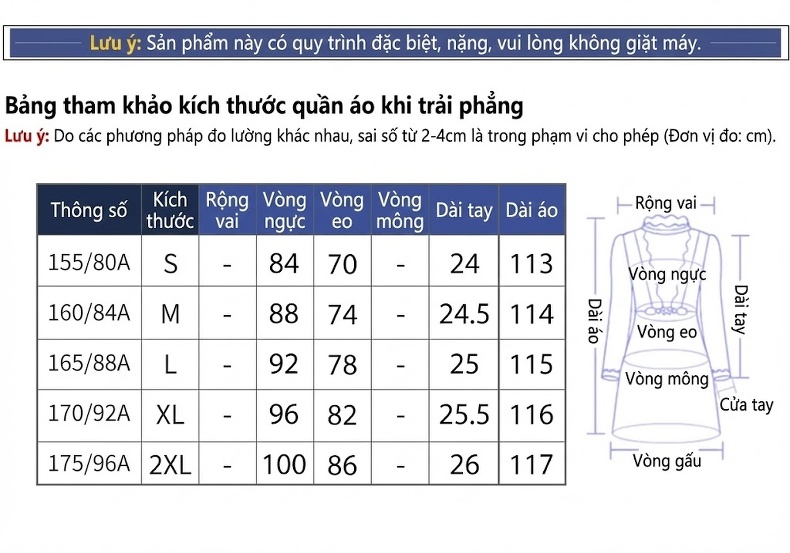 Lưu ý: Sản phẩm này có quy trình đặc biệt, nặng, vui lòng không giặt máy.

Bảng tham khảo kích thước quần áo khi trải phẳng

Lưu ý: Do các phương pháp đo lường khác nhau, sai số từ 2-4cm là trong phạm vi cho phép (Đơn vị đo: cm).

| Thông số | Kích thước | Rộng vai | Vòng ngực | Vòng eo | Vòng mông | Dài tay | Dài áo |
|---|---|---|---|---|---|---|---|
| 155/80A | S | - | 84 | 70 | - | 24 | 113 |
| 160/84A | M | - | 88 | 74 | - | 24.5 | 114 |
| 165/88A | L | - | 92 | 78 | - | 25 | 115 |
| 170/92A | XL | - | 96 | 82 | - | 25.5 | 116 |
| 175/96A | 2XL | - | 100 | 86 | - | 26 | 117 |

Rộng vai
Vòng ngực
Dài áo
Dài tay
Vòng eo
Vòng mông
Cửa tay
Vòng gấu